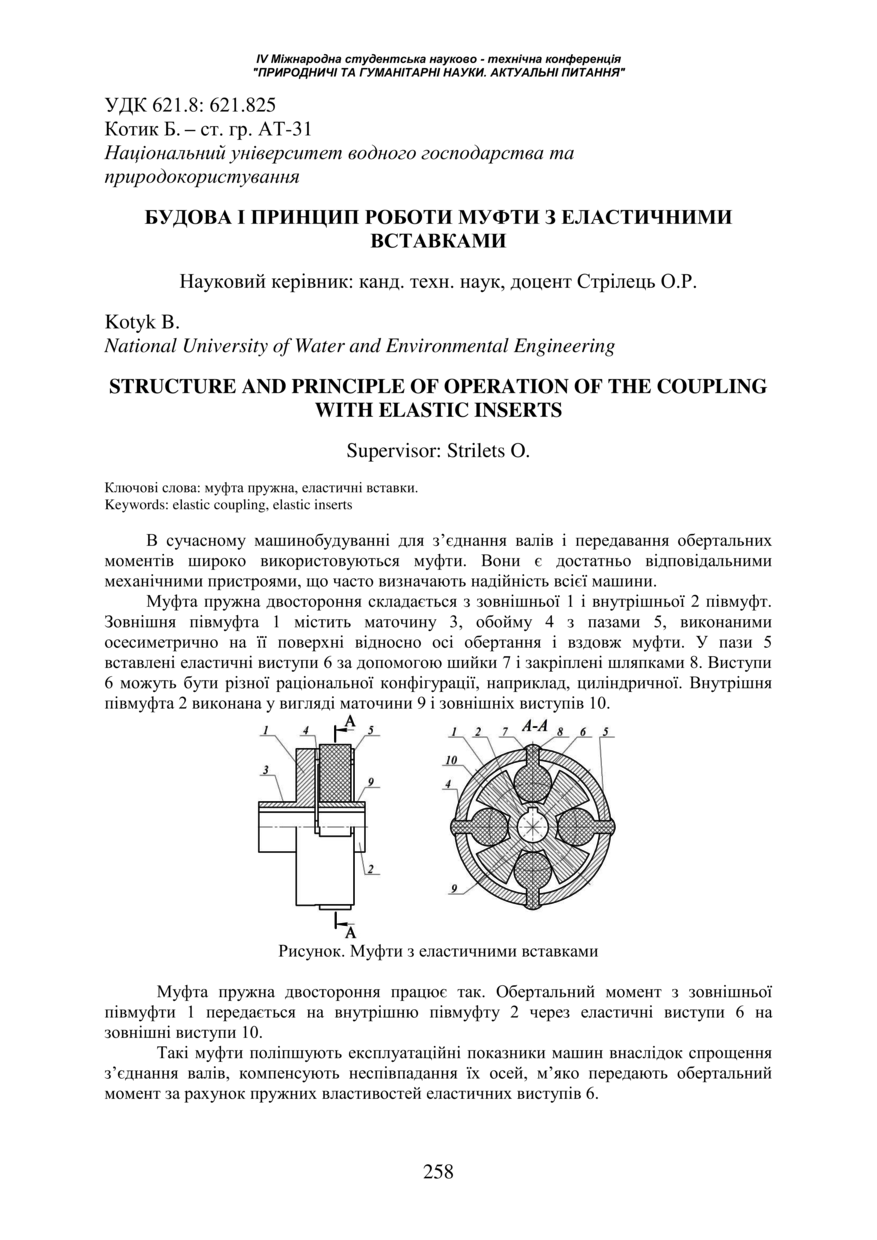 IV Міжнародна студентська науково - технічна конференція
"ПРИРОДНИЧІ ТА ГУМАНІТАРНІ НАУКИ. АКТУАЛЬНІ ПИТАННЯ"

УДК 621.8: 621.825
Котик Б. – ст. гр. АТ-31
Національний університет водного господарства та природокористування

БУДОВА І ПРИНЦИП РОБОТИ МУФТИ З ЕЛАСТИЧНИМИ ВСТАВКАМИ

Науковий керівник: канд. техн. наук, доцент Стрілець О.Р.

Kotyk B.
National University of Water and Environmental Engineering

STRUCTURE AND PRINCIPLE OF OPERATION OF THE COUPLING WITH ELASTIC INSERTS

Supervisor: Strilets O.

Ключові слова: муфта пружна, еластичні вставки.
Keywords: elastic coupling, elastic inserts

В сучасному машинобудуванні для з'єднання валів і передавання обертальних моментів широко використовуються муфти. Вони є достатньо відповідальними механічними пристроями, що часто визначають надійність всієї машини.

Муфта пружна двостороння складається з зовнішньої 1 і внутрішньої 2 півмуфт. Зовнішня півмуфта 1 містить маточину 3, обойму 4 з пазами 5, виконаними осесиметрично на її поверхні відносно осі обертання і вздовж муфти. У пази 5 вставлені еластичні виступи 6 за допомогою шийки 7 і закріплені шляпками 8. Виступи 6 можуть бути різної раціональної конфігурації, наприклад, циліндричної. Внутрішня півмуфта 2 виконана у вигляді маточини 9 і зовнішніх виступів 10.

1 4 A 5 3 9 2 A
A-A 1 2 7 8 6 5 10 4 9

Рисунок. Муфти з еластичними вставками

Муфта пружна двостороння працює так. Обертальний момент з зовнішньої півмуфти 1 передається на внутрішню півмуфту 2 через еластичні виступи 6 на зовнішні виступи 10.

Такі муфти поліпшують експлуатаційні показники машин внаслідок спрощення з'єднання валів, компенсують неспівпадання їх осей, м'яко передають обертальний момент за рахунок пружних властивостей еластичних виступів 6.

258